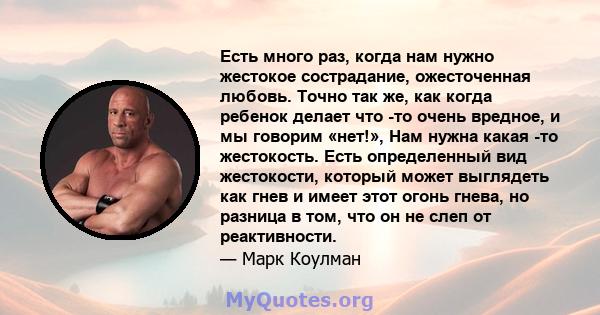 Есть много раз, когда нам нужно жестокое сострадание, ожесточенная любовь. Точно так же, как когда ребенок делает что -то очень вредное, и мы говорим «нет!», Нам нужна какая -то жестокость. Есть определенный вид жестокости, который может выглядеть как гнев и имеет этот огонь гнева, но разница в том, что он не слеп от реактивности.
— Марк Коулман

MyQuotes.org